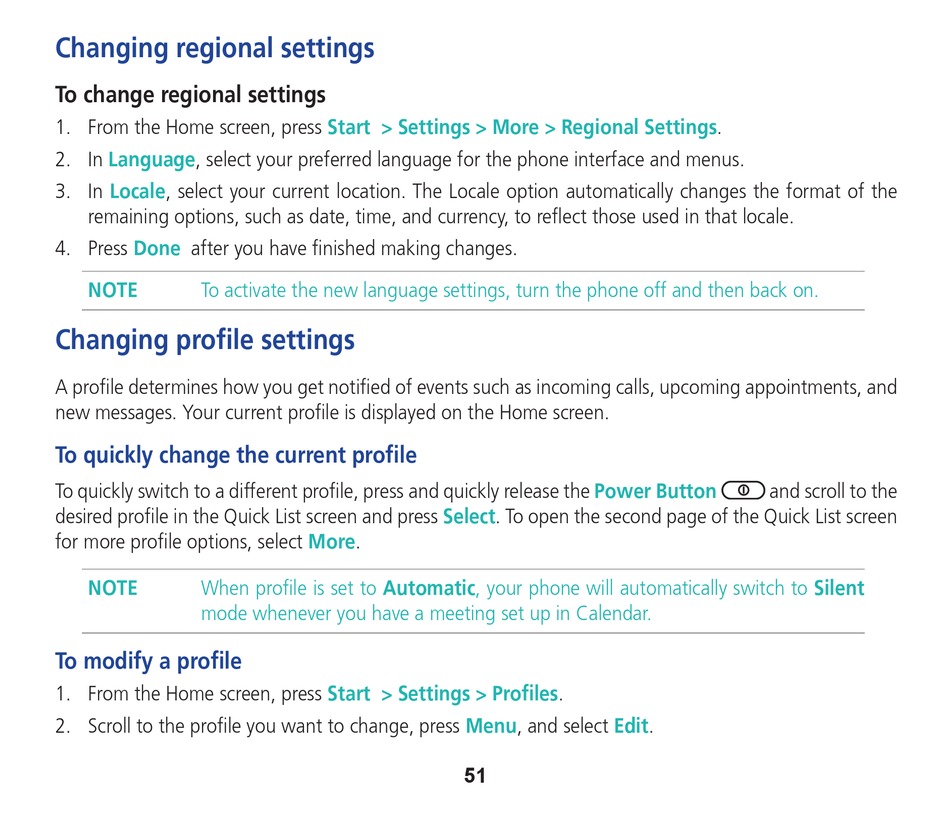 Changing regional settings

To change regional settings

1. From the Home screen, press Start > Settings > More > Regional Settings.
2. In Language, select your preferred language for the phone interface and menus.
3. In Locale, select your current location. The Locale option automatically changes the format of the remaining options, such as date, time, and currency, to reflect those used in that locale.
4. Press Done after you have finished making changes.

NOTE To activate the new language settings, turn the phone off and then back on.

Changing profile settings

A profile determines how you get notified of events such as incoming calls, upcoming appointments, and new messages. Your current profile is displayed on the Home screen.

To quickly change the current profile

To quickly switch to a different profile, press and quickly release the Power Button and scroll to the desired profile in the Quick List screen and press Select. To open the second page of the Quick List screen for more profile options, select More.

NOTE When profile is set to Automatic, your phone will automatically switch to Silent mode whenever you have a meeting set up in Calendar.

To modify a profile

1. From the Home screen, press Start > Settings > Profiles.
2. Scroll to the profile you want to change, press Menu, and select Edit.

51